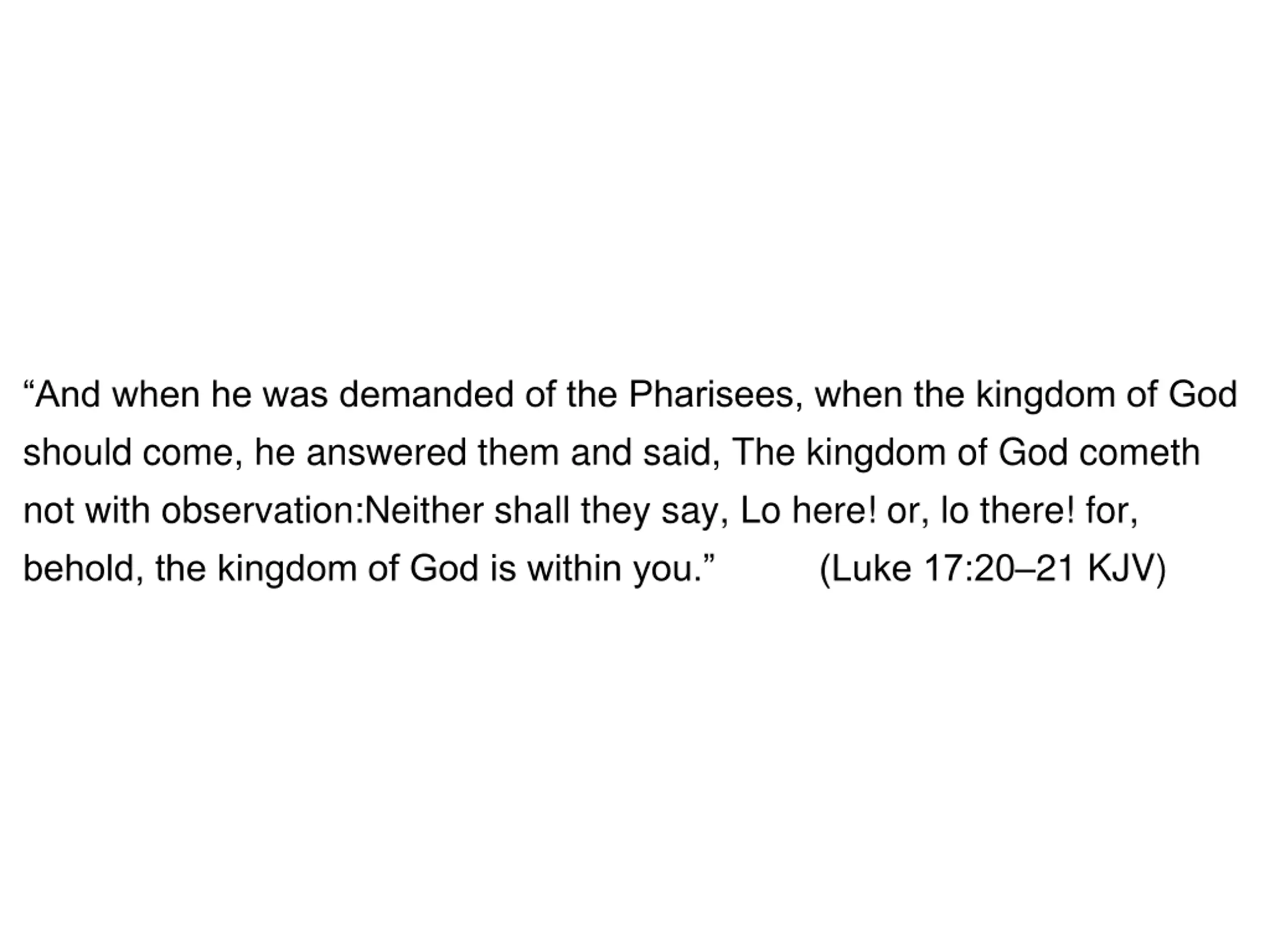 “And when he was demanded of the Pharisees, when the kingdom of God should come, he answered them and said, The kingdom of God cometh not with observation:Neither shall they say, Lo here! or, lo there! for, behold, the kingdom of God is within you.” (Luke 17:20–21 KJV)